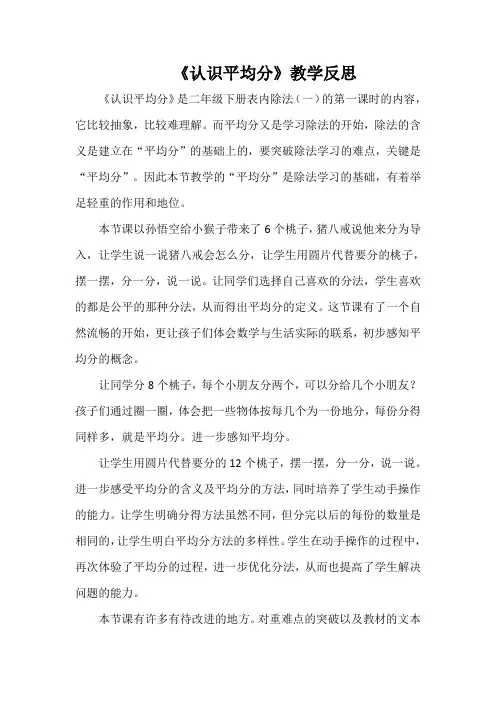 《认识平均分》教学反思

《认识平均分》是二年级下册表内除法（一）的第一课时的内容，它比较抽象，比较难理解。而平均分又是学习除法的开始，除法的含义是建立在“平均分”的基础上的，要突破除法学习的难点，关键是“平均分”。因此本节教学的“平均分”是除法学习的基础，有着举足轻重的作用和地位。

本节课以孙悟空给小猴子带来了 6 个桃子，猪八戒说他来分为导入，让学生说一说猪八戒会怎么分，让学生用圆片代替要分的桃子，摆一摆，分一分，说一说。让同学们选择自己喜欢的分法，学生喜欢的都是公平的那种分法，从而得出平均分的定义。这节课有了一个自然流畅的开始，更让孩子们体会数学与生活实际的联系，初步感知平均分的概念。

让同学分 8 个桃子，每个小朋友分两个，可以分给几个小朋友？孩子们通过圈一圈，体会把一些物体按每几个为一份地分，每份分得同样多，就是平均分。进一步感知平均分。

让学生用圆片代替要分的 12 个桃子，摆一摆，分一分，说一说。进一步感受平均分的含义及平均分的方法，同时培养了学生动手操作的能力。让学生明确分得方法虽然不同，但分完以后的每份的数量是相同的，让学生明白平均分方法的多样性。学生在动手操作的过程中，再次体验了平均分的过程，进一步优化分法，从而也提高了学生解决问题的能力。

本节课有许多有待改进的地方。对重难点的突破以及教材的文本